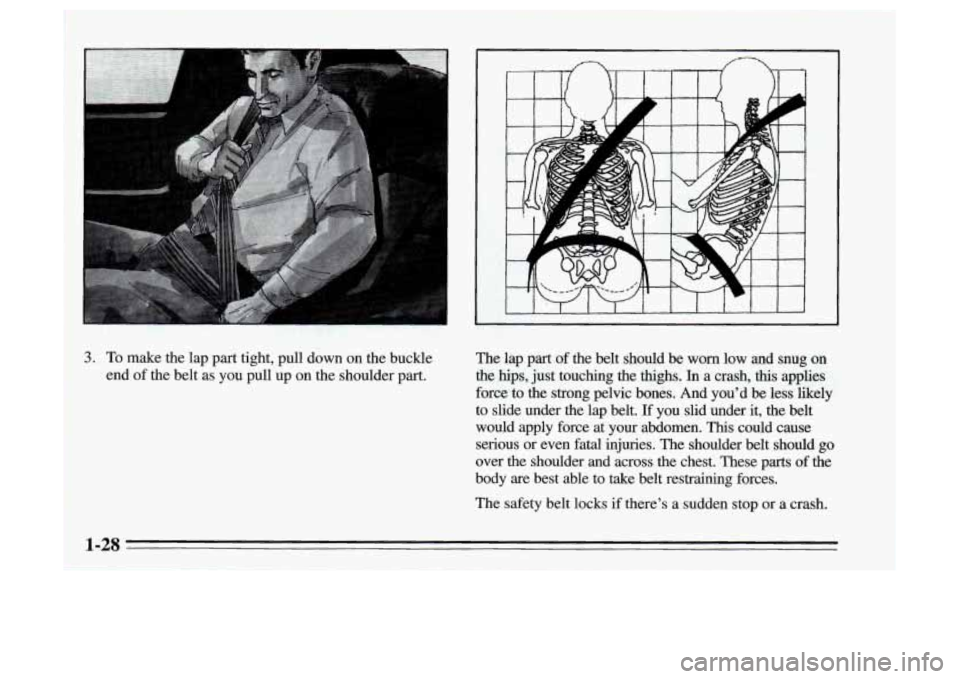 3. To make the lap part tight, pull down on the buckle end of the belt as you pull up on the shoulder part.

The lap part of the belt should be worn low and snug on the hips, just touching the thighs. In a crash, this applies force to the strong pelvic bones. And you'd be less likely to slide under the lap belt. If you slid under it, the belt would apply force at your abdomen. This could cause serious or even fatal injuries. The shoulder belt should go over the shoulder and across the chest. These parts of the body are best able to take belt restraining forces.

The safety belt locks if there's a sudden stop or a crash.

1-28

carmanualsonline.info